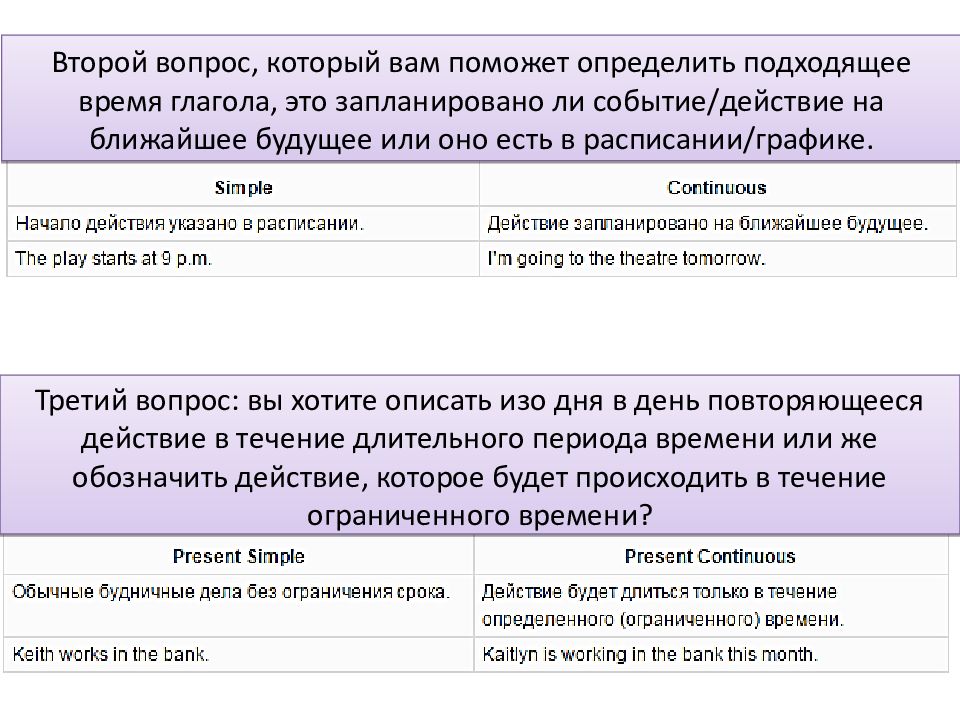 Второй вопрос, который вам поможет определить подходящее время глагола, это запланировано ли событие/действие на ближайшее будущее или оно есть в расписании/графике.

| Simple | Continuous |
|---|---|
| Начало действия указано в расписании. | Действие запланировано на ближайшее будущее. |
| The play starts at 9 p.m. | I'm going to the theatre tomorrow. |

Третий вопрос: вы хотите описать изо дня в день повторяющееся действие в течение длительного периода времени или же обозначить действие, которое будет происходить в течение ограниченного времени?

| Present Simple | Present Continuous |
|---|---|
| Обычные будничные дела без ограничения срока. | Действие будет длиться только в течение определенного (ограниченного) времени. |
| Keith works in the bank. | Kaitlyn is working in the bank this month. |